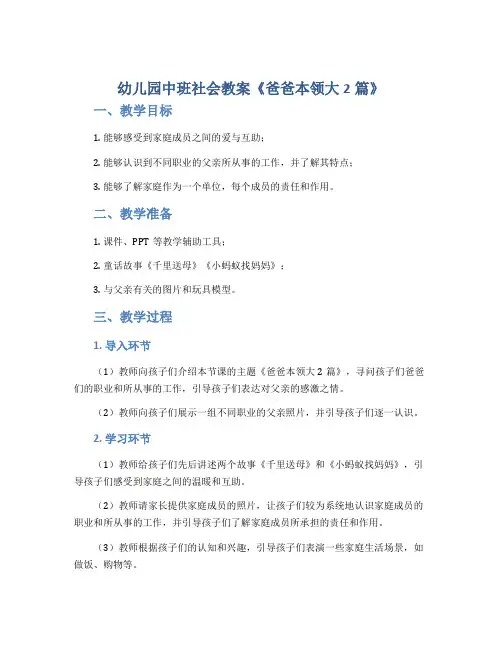 幼儿园中班社会教案《爸爸本领大 2 篇》

一、教学目标

1. 能够感受到家庭成员之间的爱与互助；

2. 能够认识到不同职业的父亲所从事的工作，并了解其特点；

3. 能够了解家庭作为一个单位，每个成员的责任和作用。

二、教学准备

1. 课件、PPT 等教学辅助工具；

2. 童话故事《千里送母》《小蚂蚁找妈妈》；

3. 与父亲有关的图片和玩具模型。

三、教学过程

1. 导入环节

（1）教师向孩子们介绍本节课的主题《爸爸本领大 2 篇》，寻问孩子们爸爸们的职业和所从事的工作，引导孩子们表达对父亲的感激之情。

（2）教师向孩子们展示一组不同职业的父亲照片，并引导孩子们逐一认识。

2. 学习环节

（1）教师给孩子们先后讲述两个故事《千里送母》和《小蚂蚁找妈妈》，引导孩子们感受到家庭之间的温暖和互助。

（2）教师请家长提供家庭成员的照片，让孩子们较为系统地认识家庭成员的职业和所从事的工作，并引导孩子们了解家庭成员所承担的责任和作用。

（3）教师根据孩子们的认知和兴趣，引导孩子们表演一些家庭生活场景，如做饭、购物等。